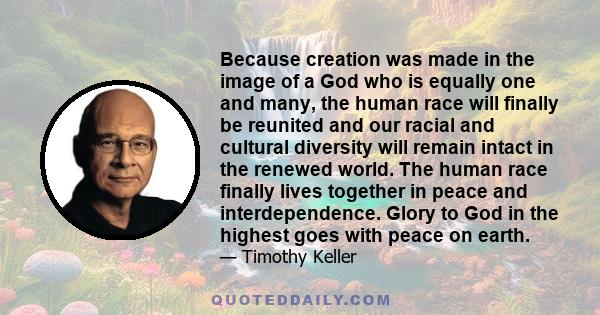 Because creation was made in the image of a God who is equally one and many, the human race will finally be reunited and our racial and cultural diversity will remain intact in the renewed world. The human race finally lives together in peace and interdependence. Glory to God in the highest goes with peace on earth.
— Timothy Keller

QUOTEDDAILY.COM